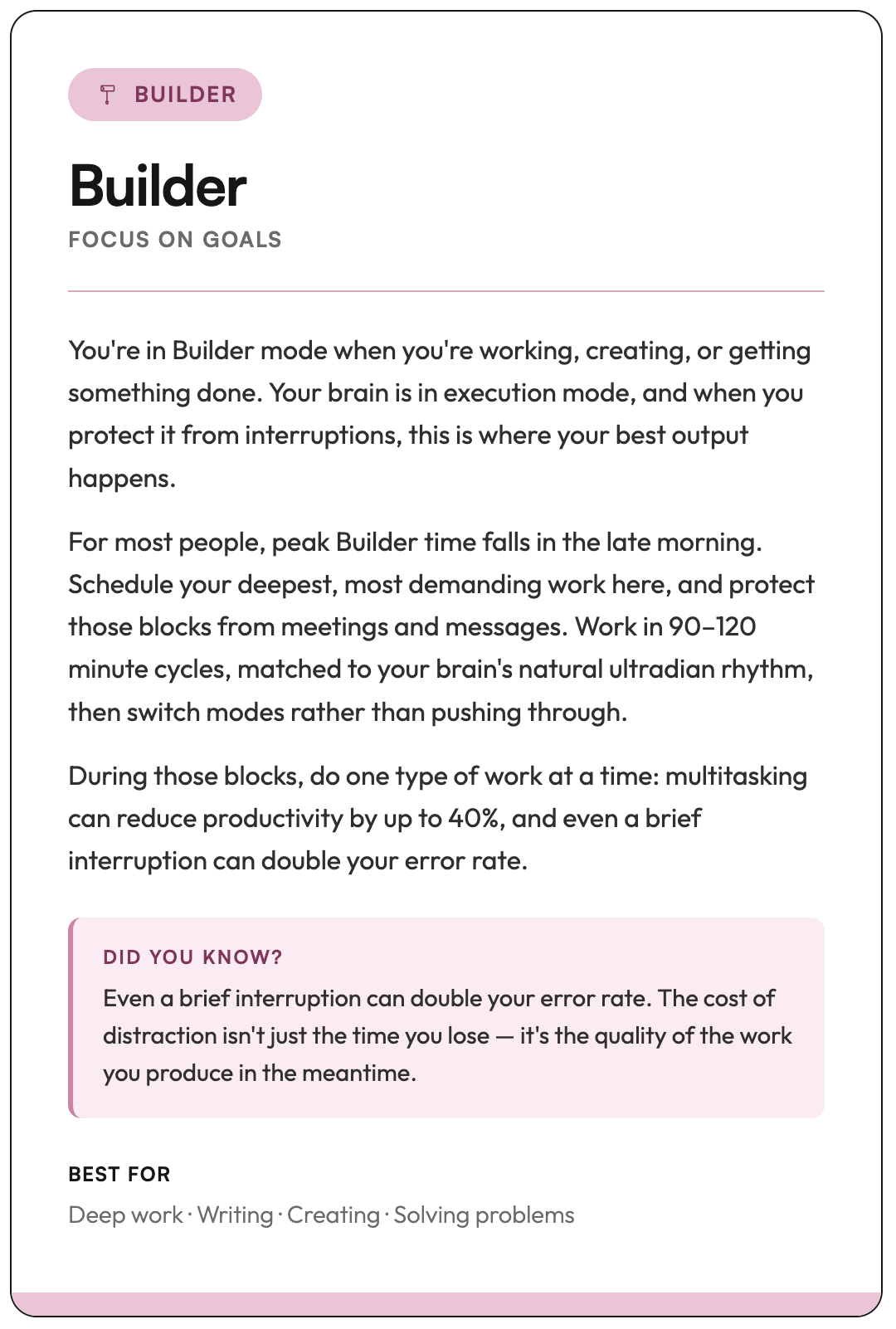 BUILDER

Builder

FOCUS ON GOALS

You're in Builder mode when you're working, creating, or getting something done. Your brain is in execution mode, and when you protect it from interruptions, this is where your best output happens.

For most people, peak Builder time falls in the late morning. Schedule your deepest, most demanding work here, and protect those blocks from meetings and messages. Work in 90–120 minute cycles, matched to your brain's natural ultradian rhythm, then switch modes rather than pushing through.

During those blocks, do one type of work at a time: multitasking can reduce productivity by up to 40%, and even a brief interruption can double your error rate.

DID YOU KNOW?

Even a brief interruption can double your error rate. The cost of distraction isn't just the time you lose — it's the quality of the work you produce in the meantime.

BEST FOR

Deep work · Writing · Creating · Solving problems